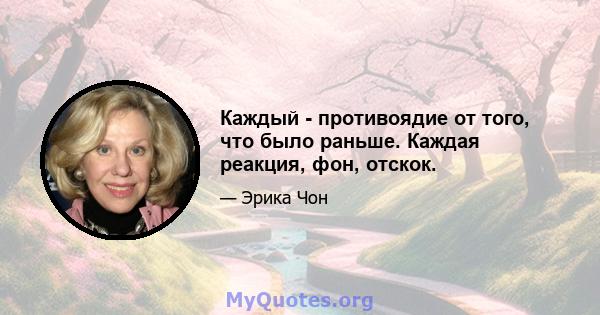 Каждый - противоядие от того, что было раньше. Каждая реакция, фон, отскок.

— Эрика Чон

MyQuotes.org